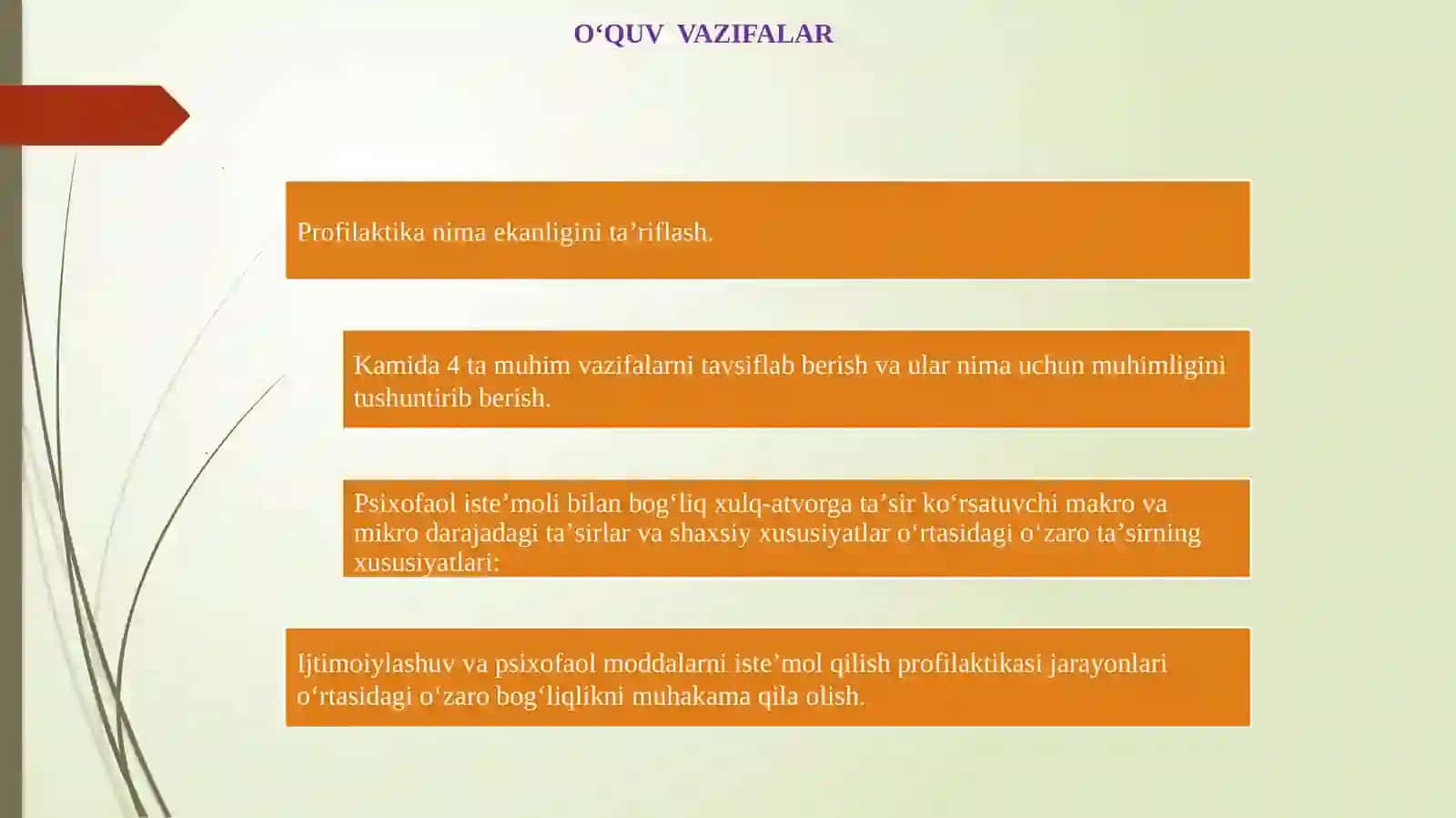 O‘QUV VAZIFALAR

Profilaktika nima ekanligini ta’riflash.

Kamida 4 ta muhim vazifalarni tavsiflab berish va ular nima uchun muhimligini tushuntirib berish.

Psixofaol iste’moli bilan bog‘liq xulq-atvorga ta’sir ko‘rsatuvchi makro va mikro darajadagi ta’sirlar va shaxsiy xususiyatlar o‘rtasidagi o‘zaro ta’sirning xususiyatlari:

Ijtimoiylashuv va psixofaol moddalarni iste’mol qilish profilaktikasi jarayonlari o‘rtasidagi o‘zaro bog‘liqlikni muhakama qila olish.